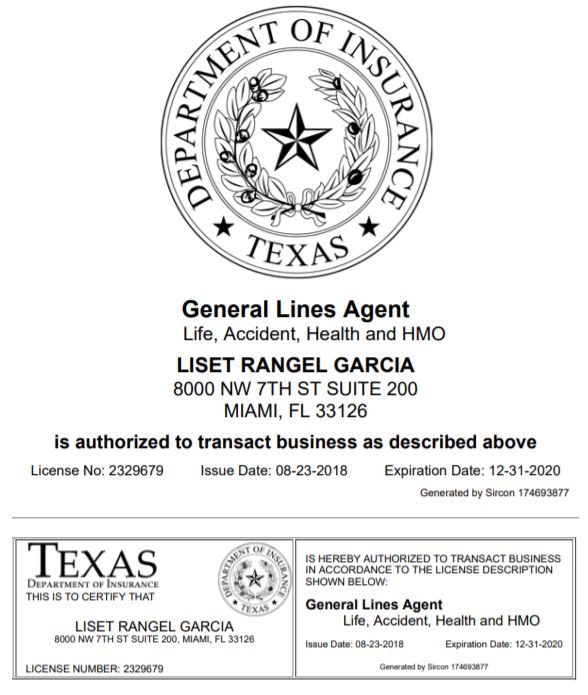 DEPARTMENT OF INSURANCE
TEXAS

General Lines Agent
Life, Accident, Health and HMO

LISET RANGEL GARCIA
8000 NW 7TH ST SUITE 200
MIAMI, FL 33126

is authorized to transact business as described above

License No: 2329679 Issue Date: 08-23-2018 Expiration Date: 12-31-2020

Generated by Sircon 174693877

TEXAS
DEPARTMENT OF INSURANCE
THIS IS TO CERTIFY THAT

DEPARTMENT OF INSURANCE
TEXAS

LISET RANGEL GARCIA
8000 NW 7TH ST SUITE 200, MIAMI, FL 33126

LICENSE NUMBER: 2329679

IS HEREBY AUTHORIZED TO TRANSACT BUSINESS IN ACCORDANCE TO THE LICENSE DESCRIPTION SHOWN BELOW:

General Lines Agent
Life, Accident, Health and HMO

Issue Date: 08-23-2018 Expiration Date: 12-31-2020

Generated by Sircon 174693877